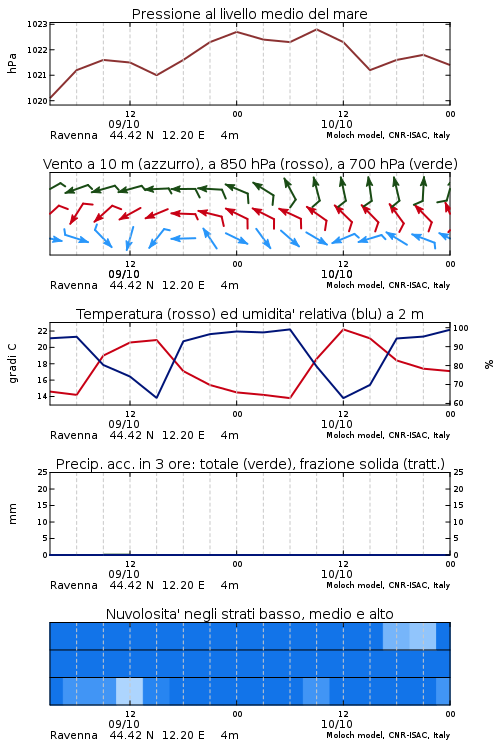 Pressione al livello medio del mare

hPa

1023
1022
1021
1020

12
09/10
00
12
10/10
00

Ravenna 44.42 N 12.20 E 4m
Moloch model, CNR-ISAC, Italy

Vento a 10 m (azzurro), a 850 hPa (rosso), a 700 hPa (verde)

12
09/10
00
12
10/10
00

Ravenna 44.42 N 12.20 E 4m
Moloch model, CNR-ISAC, Italy

Temperatura (rosso) ed umidita' relativa (blu) a 2 m

gradi C

22
20
18
16
14

%

100
90
80
70
60

12
09/10
00
12
10/10
00

Ravenna 44.42 N 12.20 E 4m
Moloch model, CNR-ISAC, Italy

Precip. acc. in 3 ore: totale (verde), frazione solida (tratt.)

mm

25
20
15
10
5
0

25
20
15
10
5
0

12
09/10
00
12
10/10
00

Ravenna 44.42 N 12.20 E 4m
Moloch model, CNR-ISAC, Italy

Nuvolosita' negli strati basso, medio e alto

12
09/10
00
12
10/10
00

Ravenna 44.42 N 12.20 E 4m
Moloch model, CNR-ISAC, Italy